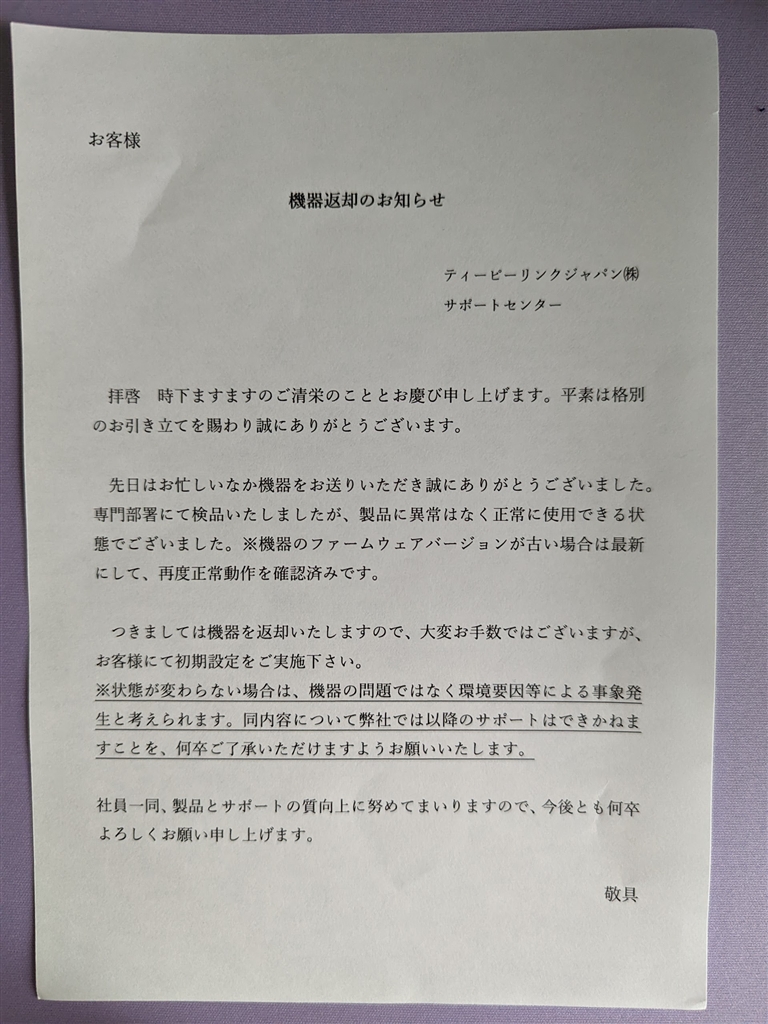 お客様

機器返却のお知らせ

ティーピーリンクジャパン㈱
サポートセンター

拝啓　時下ますますのご清栄のこととお慶び申し上げます。平素は格別のお引き立てを賜わり誠にありがとうございます。

先日はお忙しいなか機器をお送りいただき誠にありがとうございました。専門部署にて検品いたしましたが、製品に異常はなく正常に使用できる状態でございました。※機器のファームウェアバージョンが古い場合は最新にして、再度正常動作を確認済みです。

つきましては機器を返却いたしますので、大変お手数ではございますが、お客様にて初期設定をご実施下さい。
※状態が変わらない場合は、機器の問題ではなく環境要因等による事象発生と考えられます。同内容について弊社では以降のサポートはできかねますことを、何卒ご了承いただけますようお願いいたします。

社員一同、製品とサポートの質向上に努めてまいりますので、今後とも何卒よろしくお願い申し上げます。

敬具